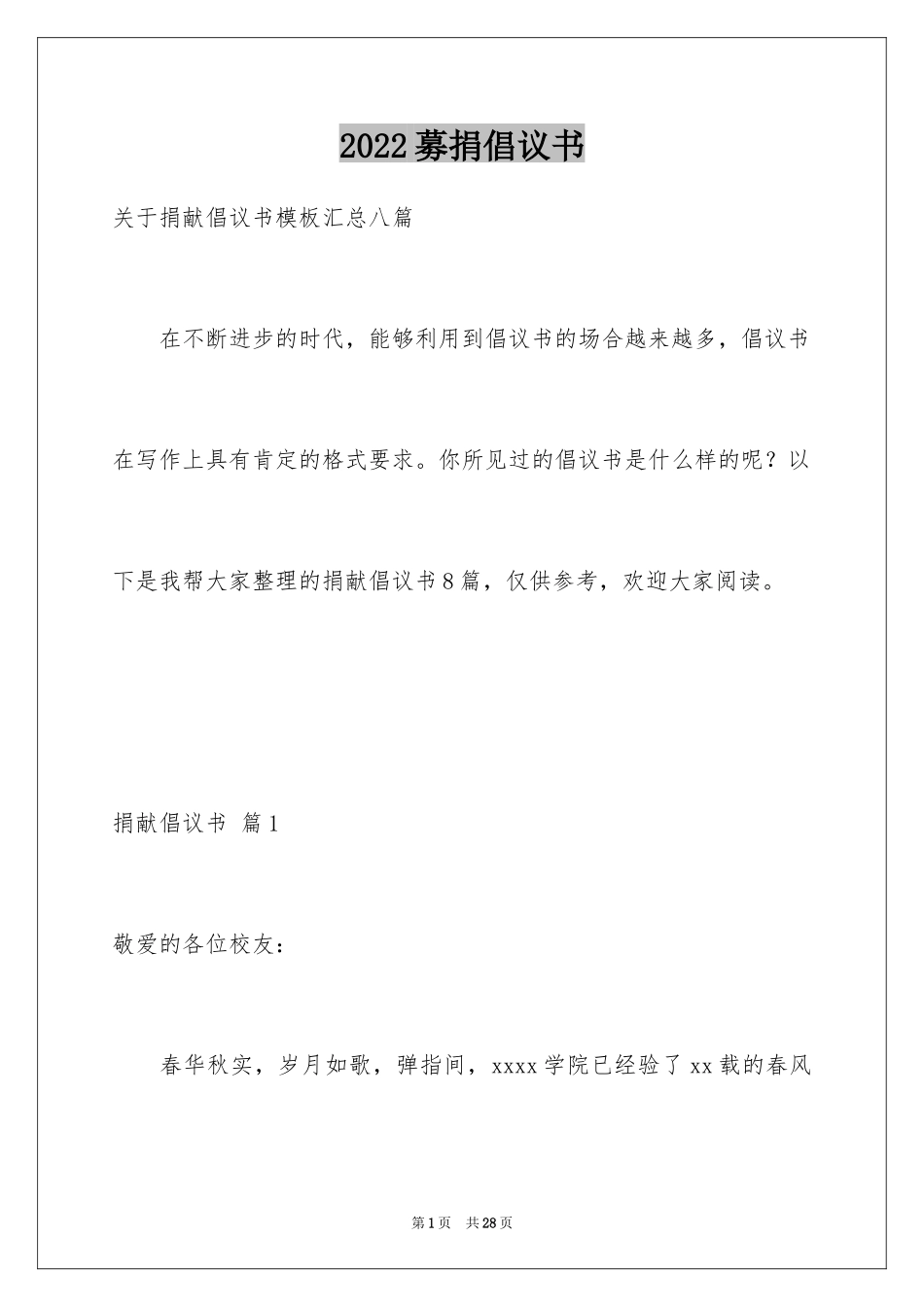 2022募捐倡议书

关于捐献倡议书模板汇总八篇

在不断进步的时代，能够利用到倡议书的场合越来越多，倡议书在写作上具有肯定的格式要求。你所见过的倡议书是什么样的呢？以下是我帮大家整理的捐献倡议书8篇，仅供参考，欢迎大家阅读。

捐献倡议书 篇1

敬爱的各位校友：

春华秋实，岁月如歌，弹指间，xxxx学院已经验了xx载的春风

第1页 共28页